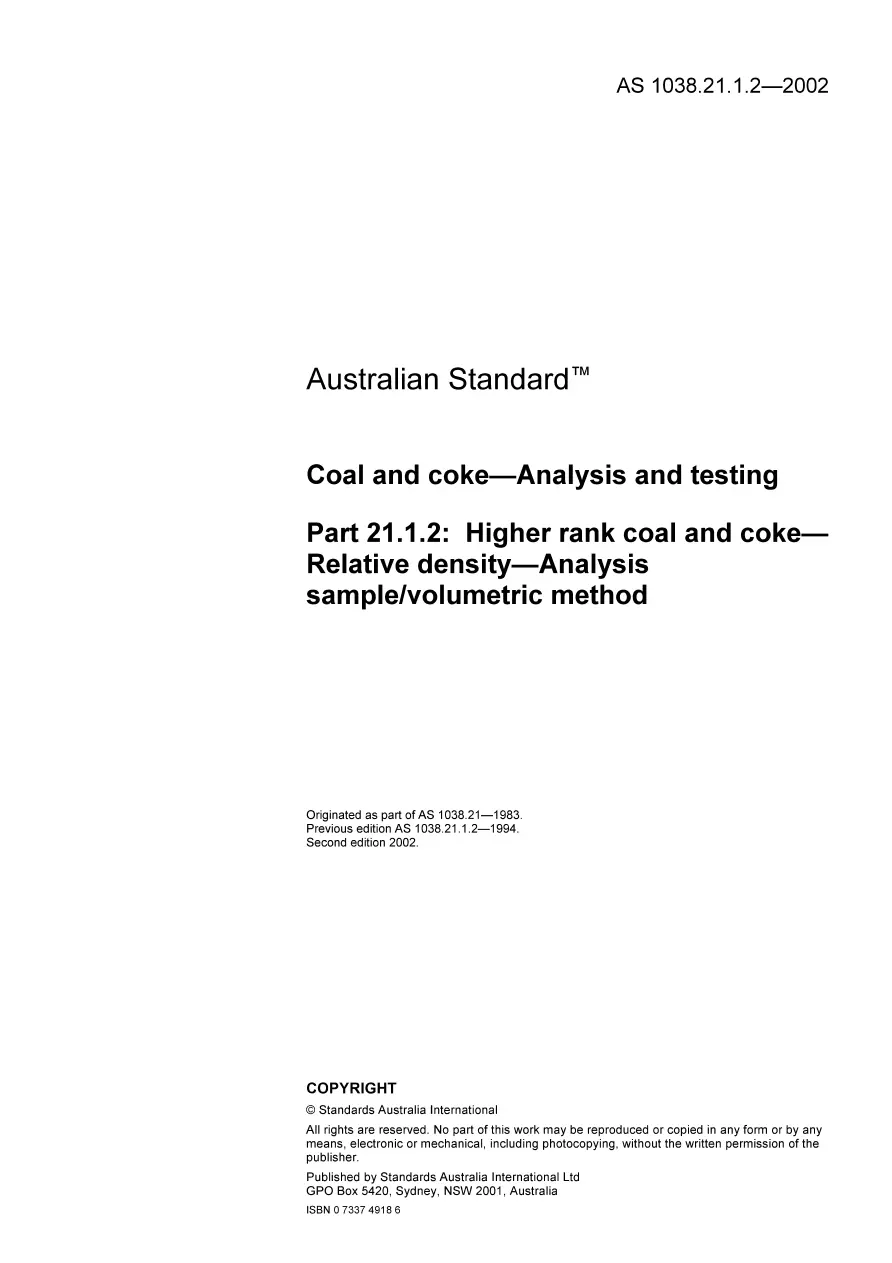 AS 1038.21.1.2—2002

Australian Standard™

Coal and coke—Analysis and testing

Part 21.1.2: Higher rank coal and coke—Relative density—Analysis sample/volumetric method

Originated as part of AS 1038.21—1983.
Previous edition AS 1038.21.1.2—1994.
Second edition 2002.

COPYRIGHT

© Standards Australia International

All rights are reserved. No part of this work may be reproduced or copied in any form or by any means, electronic or mechanical, including photocopying, without the written permission of the publisher.

Published by Standards Australia International Ltd
GPO Box 5420, Sydney, NSW 2001, Australia

ISBN 0 7337 4918 6